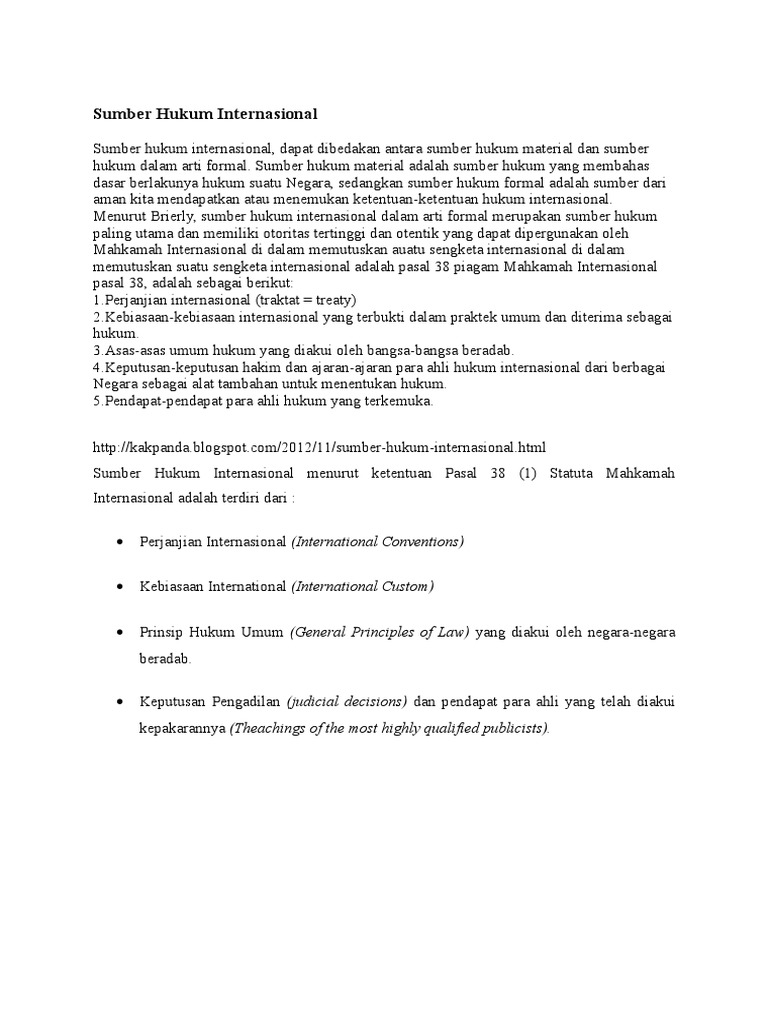 Sumber Hukum Internasional

Sumber hukum internasional, dapat dibedakan antara sumber hukum material dan sumber hukum dalam arti formal. Sumber hukum material adalah sumber hukum yang membahas dasar berlakunya hukum suatu Negara, sedangkan sumber hukum formal adalah sumber dari aman kita mendapatkan atau menemukan ketentuan-ketentuan hukum internasional.
Menurut Brierly, sumber hukum internasional dalam arti formal merupakan sumber hukum paling utama dan memiliki otoritas tertinggi dan otentik yang dapat dipergunakan oleh Mahkamah Internasional di dalam memutuskan auatu sengketa internasional di dalam memutuskan suatu sengketa internasional adalah pasal 38 piagam Mahkamah Internasional pasal 38, adalah sebagai berikut:
1.Perjanjian internasional (traktat = treaty)
2.Kebiasaan-kebiasaan internasional yang terbukti dalam praktek umum dan diterima sebagai hukum.
3.Asas-asas umum hukum yang diakui oleh bangsa-bangsa beradab.
4.Keputusan-keputusan hakim dan ajaran-ajaran para ahli hukum internasional dari berbagai Negara sebagai alat tambahan untuk menentukan hukum.
5.Pendapat-pendapat para ahli hukum yang terkemuka.

http://kakpanda.blogspot.com/2012/11/sumber-hukum-internasional.html
Sumber Hukum Internasional menurut ketentuan Pasal 38 (1) Statuta Mahkamah Internasional adalah terdiri dari :

• Perjanjian Internasional (International Conventions)

• Kebiasaan International (International Custom)

• Prinsip Hukum Umum (General Principles of Law) yang diakui oleh negara-negara beradab.

• Keputusan Pengadilan (judicial decisions) dan pendapat para ahli yang telah diakui kepakarannya (Theachings of the most highly qualified publicists).